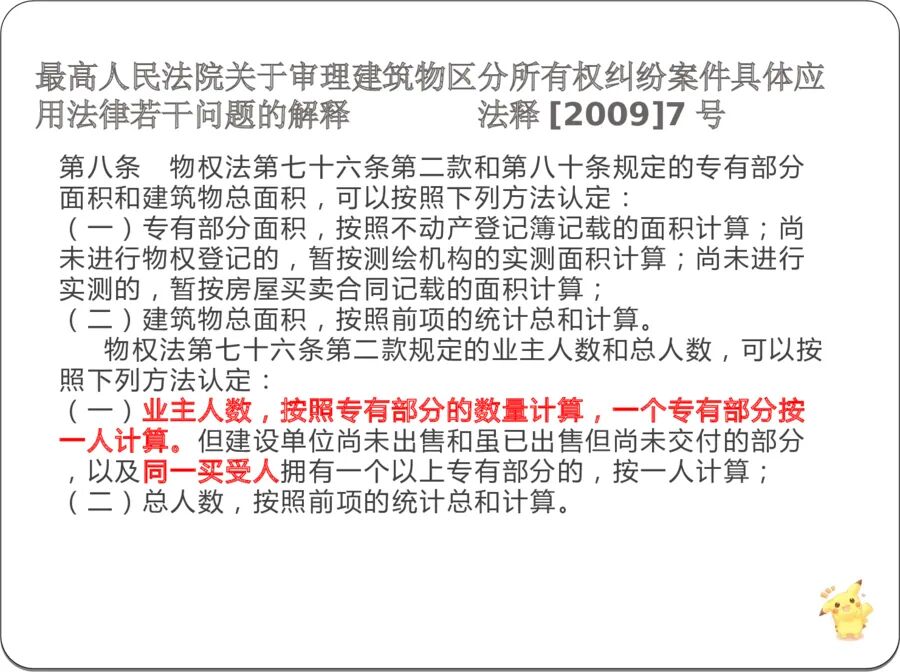 最高人民法院关于审理建筑物区分所有权纠纷案件具体应用法律若干问题的解释　　　法释 [2009]7 号

第八条　物权法第七十六条第二款和第八十条规定的专有部分面积和建筑物总面积，可以按照下列方法认定：
（一）专有部分面积，按照不动产登记簿记载的面积计算；尚未进行物权登记的，暂按测绘机构的实测面积计算；尚未进行实测的，暂按房屋买卖合同记载的面积计算；
（二）建筑物总面积，按照前项的统计总和计算。

物权法第七十六条第二款规定的业主人数和总人数，可以按照下列方法认定：
（一）业主人数，按照专有部分的数量计算，一个专有部分按一人计算。但建设单位尚未出售和虽已出售但尚未交付的部分，以及同一买受人拥有一个以上专有部分的，按一人计算；
（二）总人数，按照前项的统计总和计算。